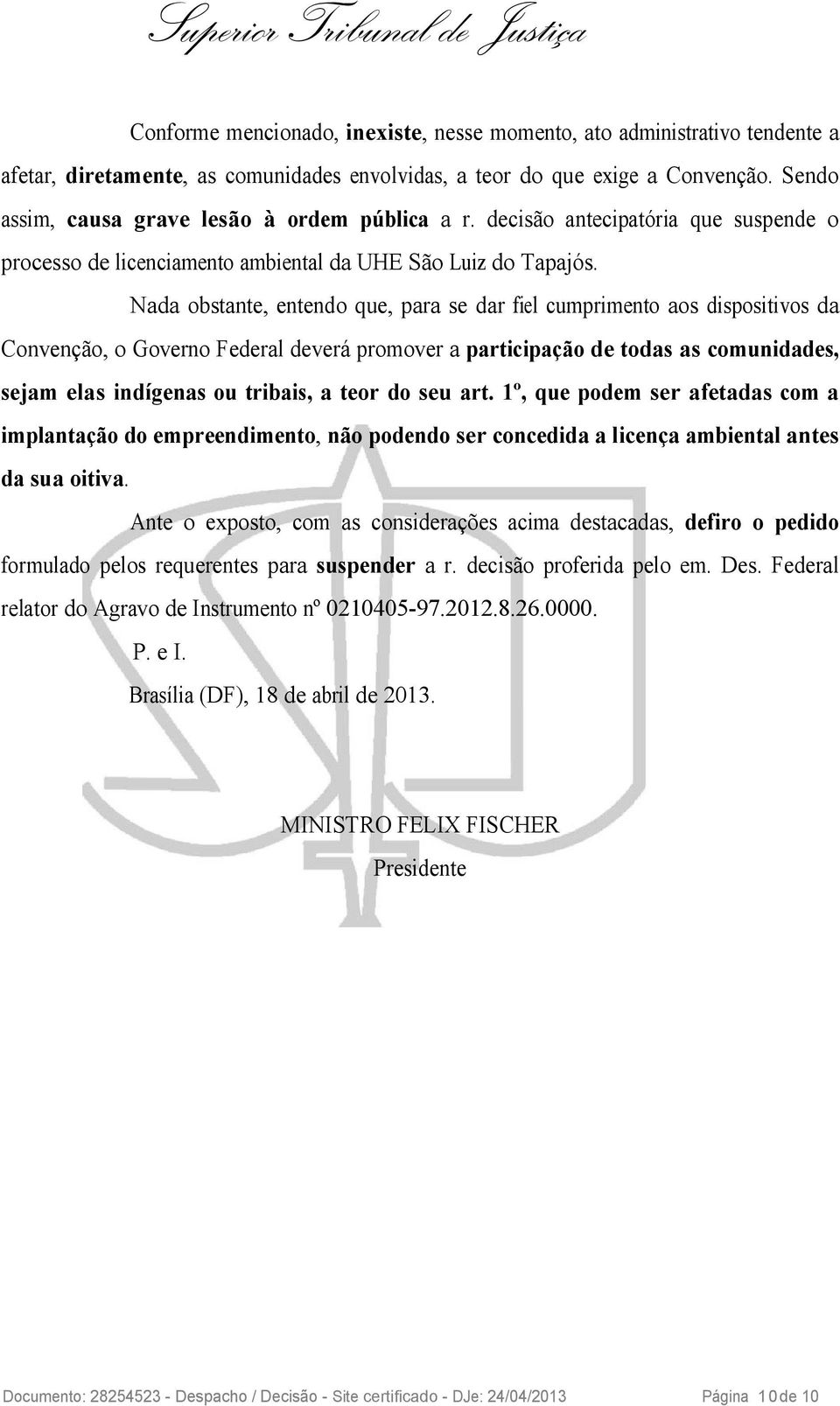 Superior Tribunal de Justiça

Conforme mencionado, inexiste, nesse momento, ato administrativo tendente a afetar, diretamente, as comunidades envolvidas, a teor do que exige a Convenção. Sendo assim, causa grave lesão à ordem pública a r. decisão antecipatória que suspende o processo de licenciamento ambiental da UHE São Luiz do Tapajós.

Nada obstante, entendo que, para se dar fiel cumprimento aos dispositivos da Convenção, o Governo Federal deverá promover a participação de todas as comunidades, sejam elas indígenas ou tribais, a teor do seu art. 1º, que podem ser afetadas com a implantação do empreendimento, não podendo ser concedida a licença ambiental antes da sua oitiva.

Ante o exposto, com as considerações acima destacadas, defiro o pedido formulado pelos requerentes para suspender a r. decisão proferida pelo em. Des. Federal relator do Agravo de Instrumento nº 0210405-97.2012.8.26.0000.

P. e I.

Brasília (DF), 18 de abril de 2013.

MINISTRO FELIX FISCHER
Presidente

Documento: 28254523 - Despacho / Decisão - Site certificado - DJe: 24/04/2013 Página 10 de 10